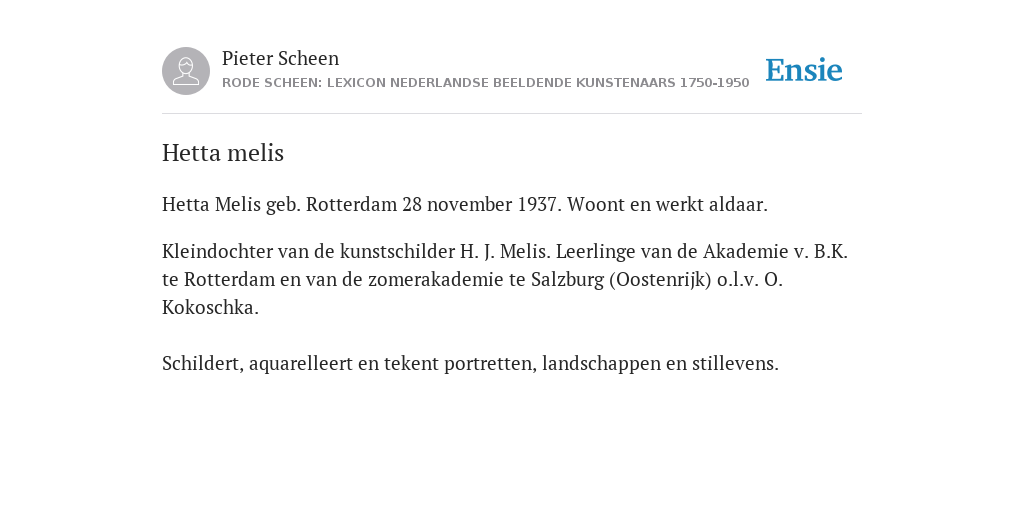 Pieter Scheen
RODE SCHEEN: LEXICON NEDERLANDSE BEELDENDE KUNSTENAARS 1750-1950

Ensie

Hetta melis

Hetta Melis geb. Rotterdam 28 november 1937. Woont en werkt aldaar.

Kleindochter van de kunstschilder H. J. Melis. Leerlinge van de Akademie v. B.K. te Rotterdam en van de zomerakademie te Salzburg (Oostenrijk) o.l.v. O. Kokoschka.

Schildert, aquarelleert en tekent portretten, landschappen en stillevens.